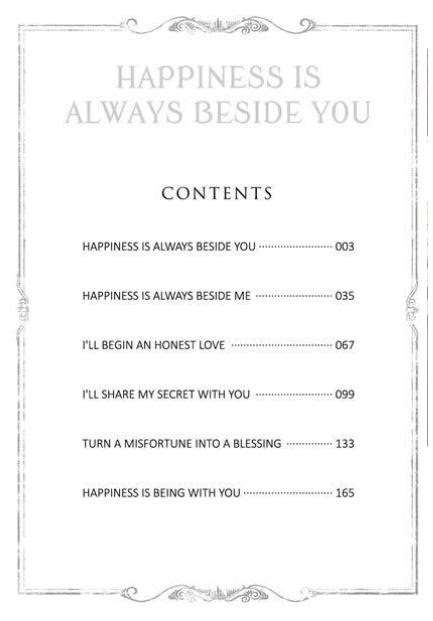 HAPPINESS IS
ALWAYS BESIDE YOU

CONTENTS

HAPPINESS IS ALWAYS BESIDE YOU 003

HAPPINESS IS ALWAYS BESIDE ME 035

I'LL BEGIN AN HONEST LOVE 067

I'LL SHARE MY SECRET WITH YOU 099

TURN A MISFORTUNE INTO A BLESSING 133

HAPPINESS IS BEING WITH YOU 165